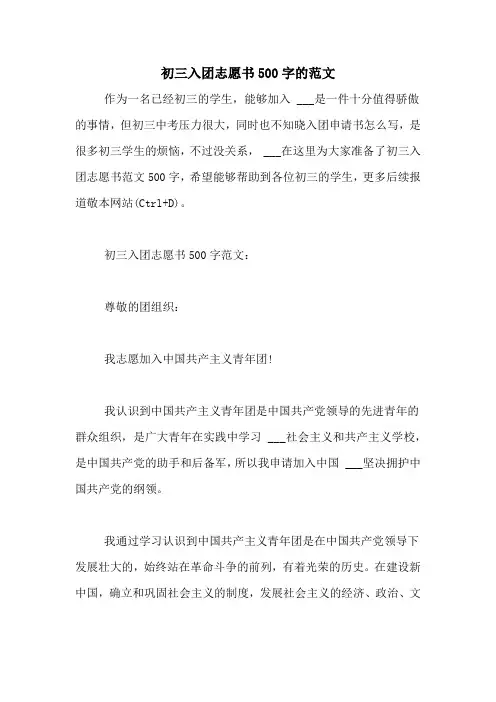 初三入团志愿书500字的范文

作为一名已经初三的学生，能够加入 ___是一件十分值得骄傲的事情，但初三中考压力很大，同时也不知晓入团申请书怎么写，是很多初三学生的烦恼，不过没关系， ___在这里为大家准备了初三入团志愿书范文500字，希望能够帮助到各位初三的学生，更多后续报道敬本网站(Ctrl+D)。

初三入团志愿书500字范文：

尊敬的团组织：

我志愿加入中国共产主义青年团!

我认识到中国共产主义青年团是中国共产党领导的先进青年的群众组织，是广大青年在实践中学习 ___社会主义和共产主义学校，是中国共产党的助手和后备军，所以我申请加入中国 ___坚决拥护中国共产党的纲领。

我通过学习认识到中国共产主义青年团是在中国共产党领导下发展壮大的，始终站在革命斗争的前列，有着光荣的历史。在建设新中国，确立和巩固社会主义的制度，发展社会主义的经济、政治、文